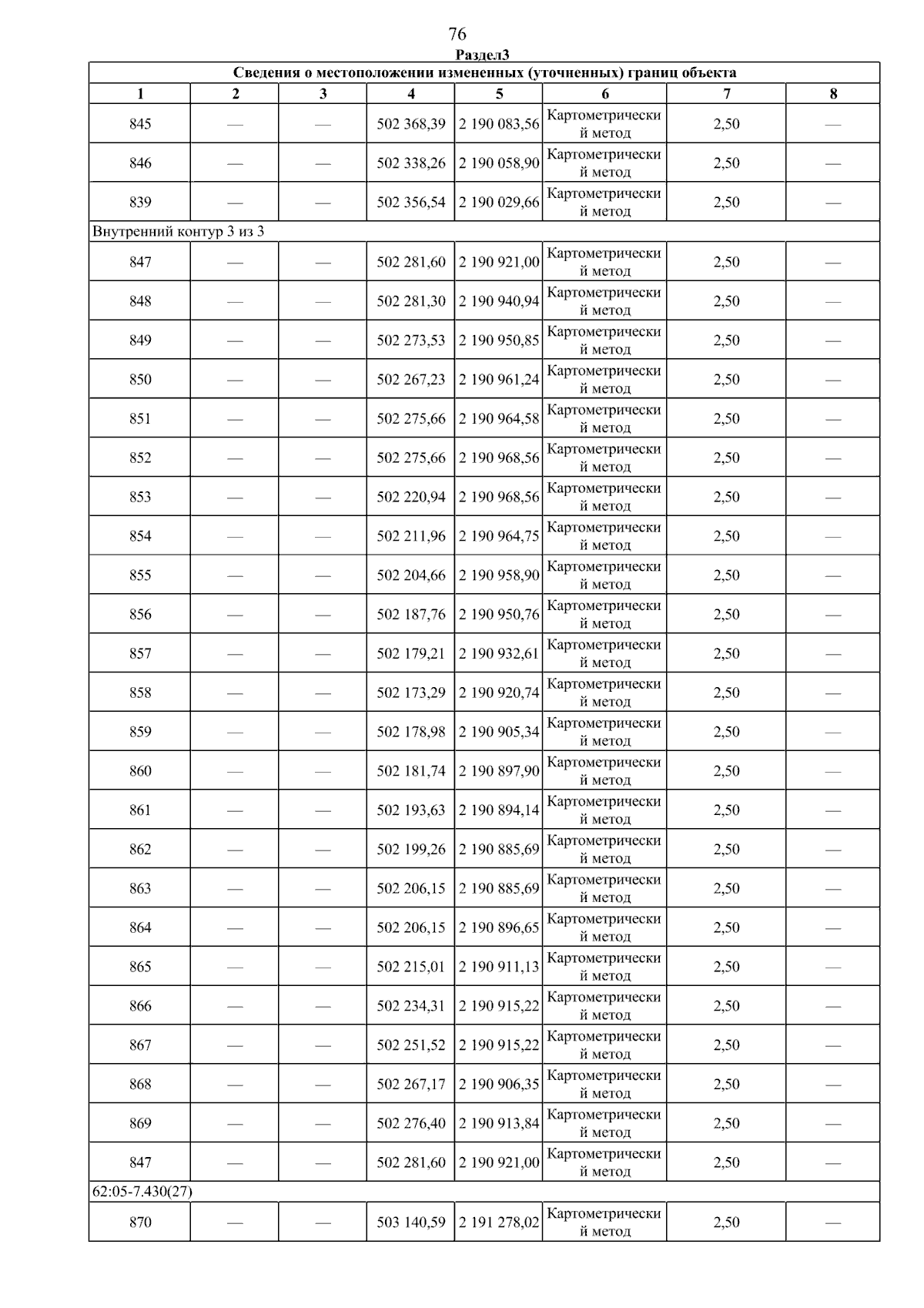 76

Раздел3

| Сведения о местоположении измененных (уточненных) границ объекта | | | | | | | |
|---|---|---|---|---|---|---|---|
| 1 | 2 | 3 | 4 | 5 | 6 | 7 | 8 |
| 845 | — | — | 502 368,39 | 2 190 083,56 | Картометрический метод | 2,50 | — |
| 846 | — | — | 502 338,26 | 2 190 058,90 | Картометрический метод | 2,50 | — |
| 839 | — | — | 502 356,54 | 2 190 029,66 | Картометрический метод | 2,50 | — |
| Внутренний контур 3 из 3 | | | | | | | |
| 847 | — | — | 502 281,60 | 2 190 921,00 | Картометрический метод | 2,50 | — |
| 848 | — | — | 502 281,30 | 2 190 940,94 | Картометрический метод | 2,50 | — |
| 849 | — | — | 502 273,53 | 2 190 950,85 | Картометрический метод | 2,50 | — |
| 850 | — | — | 502 267,23 | 2 190 961,24 | Картометрический метод | 2,50 | — |
| 851 | — | — | 502 275,66 | 2 190 964,58 | Картометрический метод | 2,50 | — |
| 852 | — | — | 502 275,66 | 2 190 968,56 | Картометрический метод | 2,50 | — |
| 853 | — | — | 502 220,94 | 2 190 968,56 | Картометрический метод | 2,50 | — |
| 854 | — | — | 502 211,96 | 2 190 964,75 | Картометрический метод | 2,50 | — |
| 855 | — | — | 502 204,66 | 2 190 958,90 | Картометрический метод | 2,50 | — |
| 856 | — | — | 502 187,76 | 2 190 950,76 | Картометрический метод | 2,50 | — |
| 857 | — | — | 502 179,21 | 2 190 932,61 | Картометрический метод | 2,50 | — |
| 858 | — | — | 502 173,29 | 2 190 920,74 | Картометрический метод | 2,50 | — |
| 859 | — | — | 502 178,98 | 2 190 905,34 | Картометрический метод | 2,50 | — |
| 860 | — | — | 502 181,74 | 2 190 897,90 | Картометрический метод | 2,50 | — |
| 861 | — | — | 502 193,63 | 2 190 894,14 | Картометрический метод | 2,50 | — |
| 862 | — | — | 502 199,26 | 2 190 885,69 | Картометрический метод | 2,50 | — |
| 863 | — | — | 502 206,15 | 2 190 885,69 | Картометрический метод | 2,50 | — |
| 864 | — | — | 502 206,15 | 2 190 896,65 | Картометрический метод | 2,50 | — |
| 865 | — | — | 502 215,01 | 2 190 911,13 | Картометрический метод | 2,50 | — |
| 866 | — | — | 502 234,31 | 2 190 915,22 | Картометрический метод | 2,50 | — |
| 867 | — | — | 502 251,52 | 2 190 915,22 | Картометрический метод | 2,50 | — |
| 868 | — | — | 502 267,17 | 2 190 906,35 | Картометрический метод | 2,50 | — |
| 869 | — | — | 502 276,40 | 2 190 913,84 | Картометрический метод | 2,50 | — |
| 847 | — | — | 502 281,60 | 2 190 921,00 | Картометрический метод | 2,50 | — |
| 62:05-7.430(27) | | | | | | | |
| 870 | — | — | 503 140,59 | 2 191 278,02 | Картометрический метод | 2,50 | — |